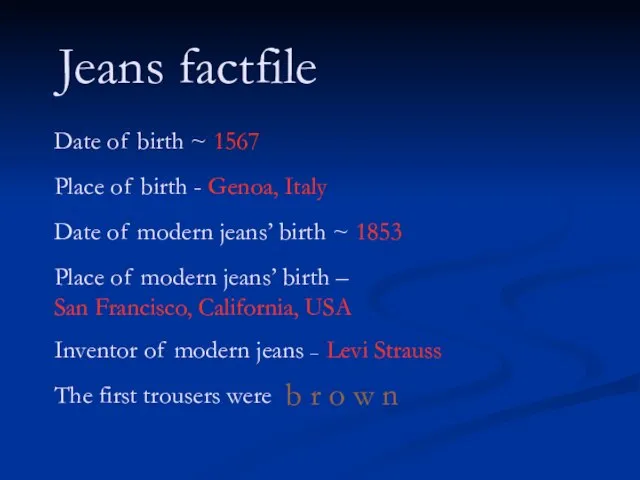 Jeans factfile

Date of birth ~ 1567

Place of birth - Genoa, Italy

Date of modern jeans' birth ~ 1853

Place of modern jeans' birth – San Francisco, California, USA

Inventor of modern jeans – Levi Strauss

The first trousers were b r o w n